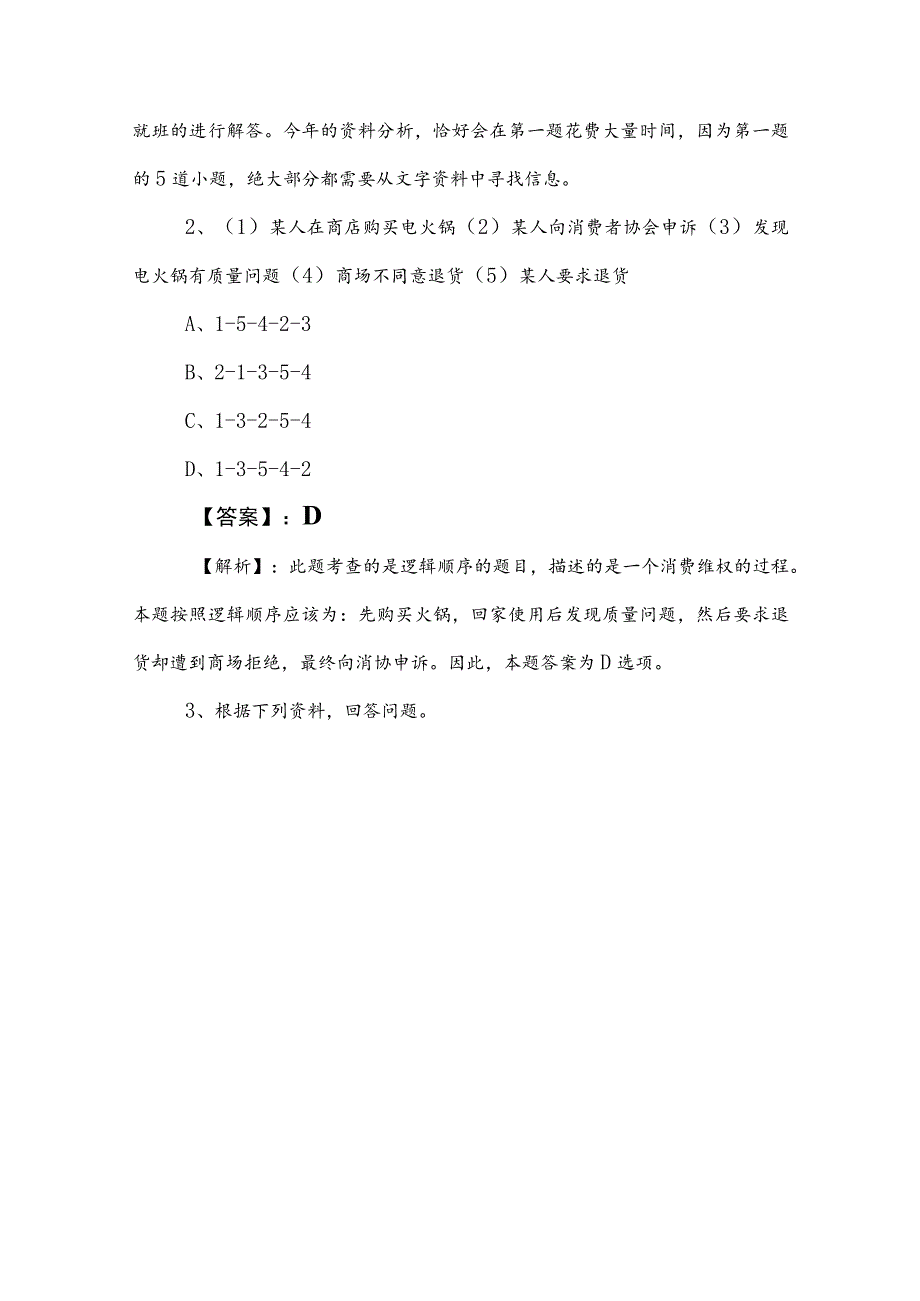 就班的进行解答。今年的资料分析，恰好会在第一题花费大量时间，因为第一题的5道小题，绝大部分都需要从文字资料中寻找信息。

2、（1）某人在商店购买电火锅（2）某人向消费者协会申诉（3）发现电火锅有质量问题（4）商场不同意退货（5）某人要求退货

A、1-5-4-2-3

B、2-1-3-5-4

C、1-3-2-5-4

D、1-3-5-4-2

【答案】：D

【解析】：此题考查的是逻辑顺序的题目，描述的是一个消费维权的过程。本题按照逻辑顺序应该为：先购买火锅，回家使用后发现质量问题，然后要求退货却遭到商场拒绝，最终向消协申诉。因此，本题答案为D选项。

3、根据下列资料，回答问题。